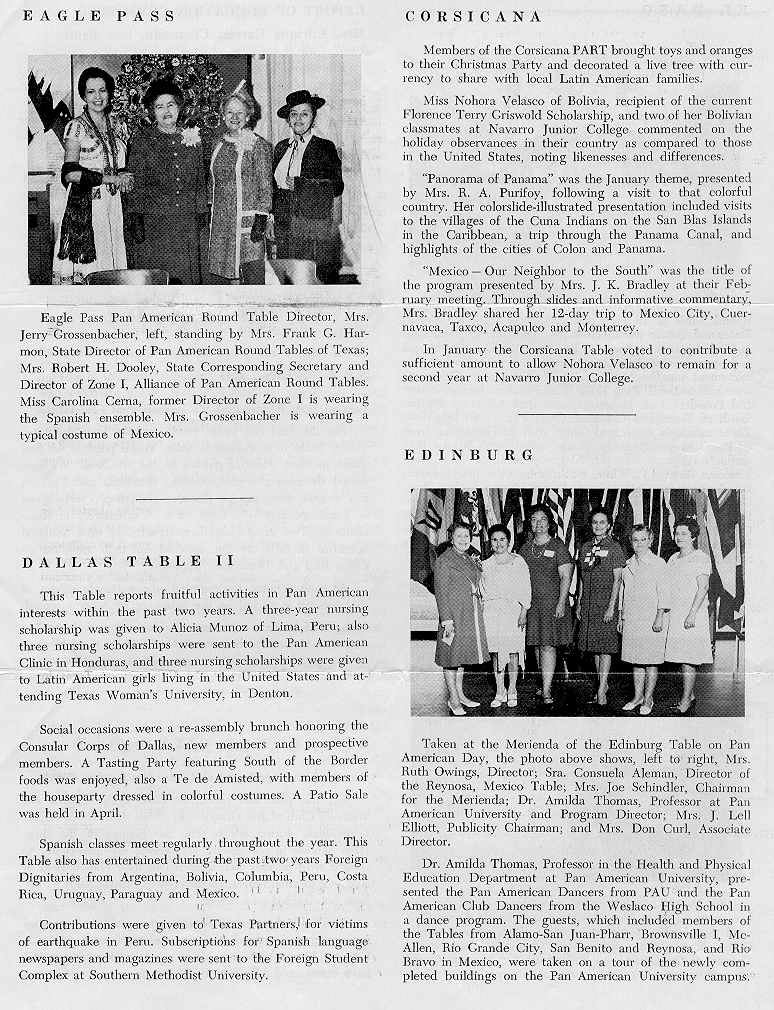 EAGLE PASS

Eagle Pass Pan American Round Table Director, Mrs. Jerry Grossenbacher, left, standing by Mrs. Frank G. Harmon, State Director of Pan American Round Tables of Texas; Mrs. Robert H. Dooley, State Corresponding Secretary and Director of Zone I, Alliance of Pan American Round Tables. Miss Carolina Cerna, former Director of Zone I is wearing the Spanish ensemble. Mrs. Grossenbacher is wearing a typical costume of Mexico.

DALLAS TABLE II

This Table reports fruitful activities in Pan American interests within the past two years. A three-year nursing scholarship was given to Alicia Munoz of Lima, Peru; also three nursing scholarships were sent to the Pan American Clinic in Honduras, and three nursing scholarships were given to Latin American girls living in the United States and attending Texas Woman's University, in Denton.

Social occasions were a re-assembly brunch honoring the Consular Corps of Dallas, new members and prospective members. A Tasting Party featuring South of the Border foods was enjoyed, also a Te de Amisted, with members of the houseparty dressed in colorful costumes. A Patio Sale was held in April.

Spanish classes meet regularly throughout the year. This Table also has entertained during the past two years Foreign Dignitaries from Argentina, Bolivia, Columbia, Peru, Costa Rica, Uruguay, Paraguay and Mexico.

Contributions were given to Texas Partners, for victims of earthquake in Peru. Subscriptions for Spanish language newspapers and magazines were sent to the Foreign Student Complex at Southern Methodist University.

CORSICANA

Members of the Corsicana PART brought toys and oranges to their Christmas Party and decorated a live tree with currency to share with local Latin American families.

Miss Nohora Velasco of Bolivia, recipient of the current Florence Terry Griswold Scholarship, and two of her Bolivian classmates at Navarro Junior College commented on the holiday observances in their country as compared to those in the United States, noting likenesses and differences.

"Panorama of Panama" was the January theme, presented by Mrs. R. A. Purifoy, following a visit to that colorful country. Her colorslide-illustrated presentation included visits to the villages of the Cuna Indians on the San Blas Islands in the Caribbean, a trip through the Panama Canal, and highlights of the cities of Colon and Panama.

"Mexico — Our Neighbor to the South" was the title of the program presented by Mrs. J. K. Bradley at their February meeting. Through slides and informative commentary, Mrs. Bradley shared her 12-day trip to Mexico City, Cuernavaca, Taxco, Acapulco and Monterrey.

In January the Corsicana Table voted to contribute a sufficient amount to allow Nohora Velasco to remain for a second year at Navarro Junior College.

EDINBURG

Taken at the Merienda of the Edinburg Table on Pan American Day, the photo above shows, left to right, Mrs. Ruth Owings, Director; Sra. Consuela Aleman, Director of the Reynosa, Mexico Table; Mrs. Joe Schindler, Chairman for the Merienda; Dr. Amilda Thomas, Professor at Pan American University and Program Director; Mrs. J. Lell Elliott, Publicity Chairman; and Mrs. Don Curl, Associate Director.

Dr. Amilda Thomas, Professor in the Health and Physical Education Department at Pan American University, presented the Pan American Dancers from PAU and the Pan American Club Dancers from the Weslaco High School in a dance program. The guests, which included members of the Tables from Alamo-San Juan-Pharr, Brownsville I, McAllen, Rio Grande City, San Benito and Reynosa, and Rio Bravo in Mexico, were taken on a tour of the newly completed buildings on the Pan American University campus.